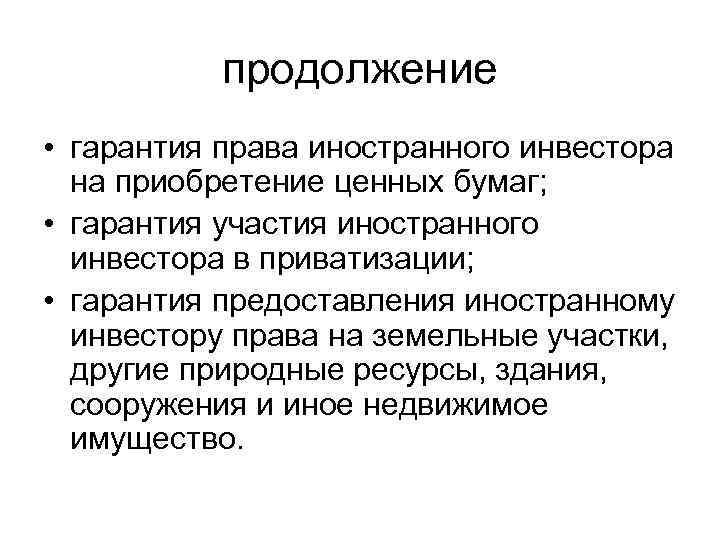 продолжение

• гарантия права иностранного инвестора на приобретение ценных бумаг;
• гарантия участия иностранного инвестора в приватизации;
• гарантия предоставления иностранному инвестору права на земельные участки, другие природные ресурсы, здания, сооружения и иное недвижимое имущество.